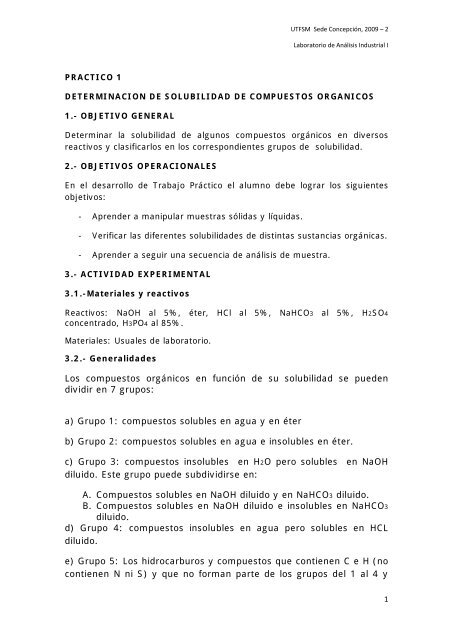 UTFSM Sede Concepción, 2009 – 2

Laboratorio de Análisis Industrial I

PRACTICO 1

DETERMINACION DE SOLUBILIDAD DE COMPUESTOS ORGANICOS

1.- OBJETIVO GENERAL

Determinar la solubilidad de algunos compuestos orgánicos en diversos reactivos y clasificarlos en los correspondientes grupos de solubilidad.

2.- OBJETIVOS OPERACIONALES

En el desarrollo de Trabajo Práctico el alumno debe lograr los siguientes objetivos:

- Aprender a manipular muestras sólidas y líquidas.

- Verificar las diferentes solubilidades de distintas sustancias orgánicas.

- Aprender a seguir una secuencia de análisis de muestra.

3.- ACTIVIDAD EXPERIMENTAL

3.1.-Materiales y reactivos

Reactivos: NaOH al 5%, éter, HCl al 5%, $NaHCO_3$ al 5%, $H_2SO_4$ concentrado, $H_3PO_4$ al 85%.

Materiales: Usuales de laboratorio.

3.2.- Generalidades

Los compuestos orgánicos en función de su solubilidad se pueden dividir en 7 grupos:

a) Grupo 1: compuestos solubles en agua y en éter

b) Grupo 2: compuestos solubles en agua e insolubles en éter.

c) Grupo 3: compuestos insolubles en $H_2O$ pero solubles en NaOH diluido. Este grupo puede subdividirse en:

A. Compuestos solubles en NaOH diluido y en $NaHCO_3$ diluido.
B. Compuestos solubles en NaOH diluido e insolubles en $NaHCO_3$ diluido.

d) Grupo 4: compuestos insolubles en agua pero solubles en HCL diluido.

e) Grupo 5: Los hidrocarburos y compuestos que contienen C e H (no contienen N ni S) y que no forman parte de los grupos del 1 al 4 y

1